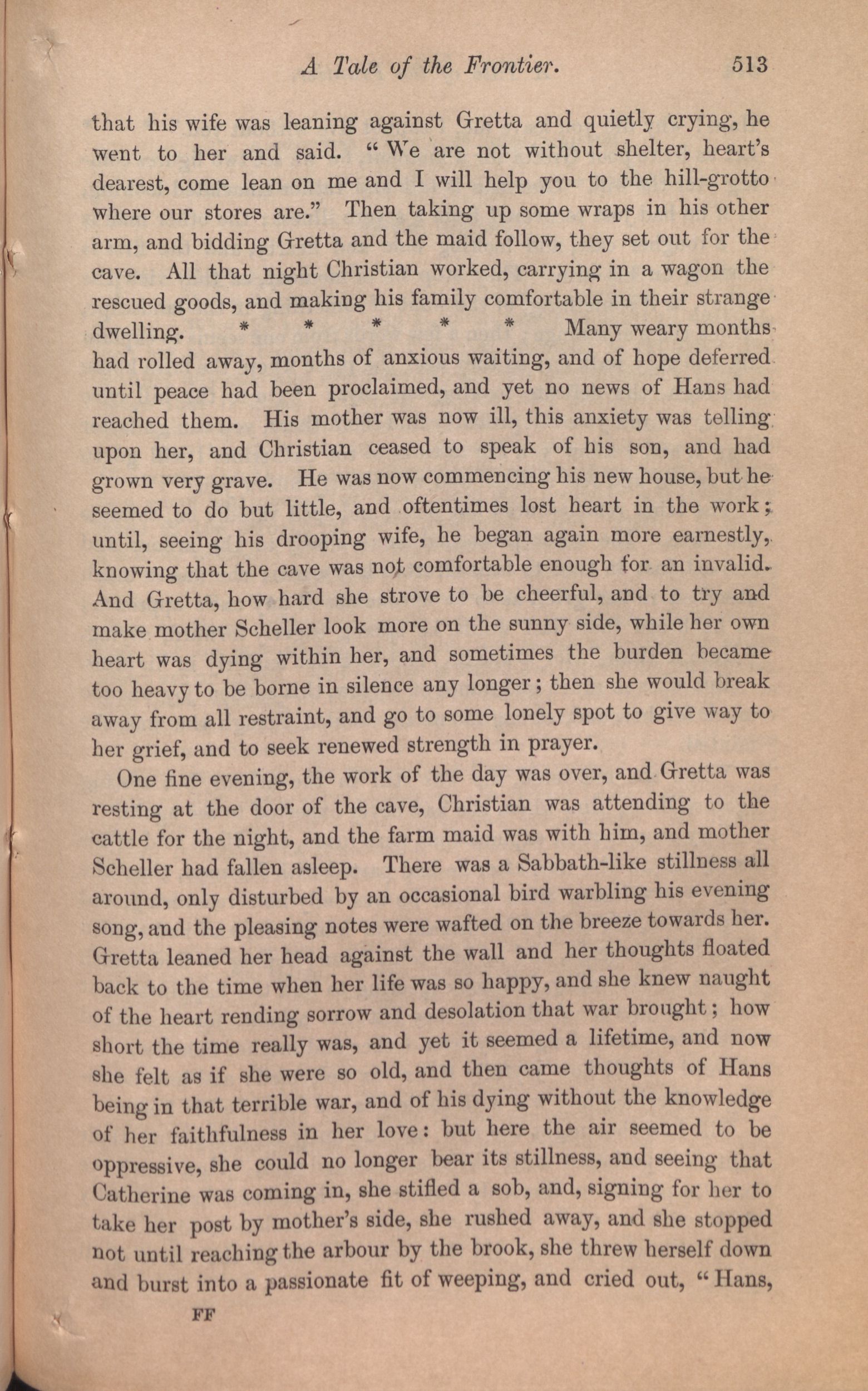 A Tale of the Frontier. 513

that his wife was leaning against Gretta and quietly crying, he went to her and said. "We are not without shelter, heart's dearest, come lean on me and I will help you to the hill-grotto where our stores are." Then taking up some wraps in his other arm, and bidding Gretta and the maid follow, they set out for the cave. All that night Christian worked, carrying in a wagon the rescued goods, and making his family comfortable in their strange dwelling. * * * * * Many weary months had rolled away, months of anxious waiting, and of hope deferred until peace had been proclaimed, and yet no news of Hans had reached them. His mother was now ill, this anxiety was telling upon her, and Christian ceased to speak of his son, and had grown very grave. He was now commencing his new house, but he seemed to do but little, and oftentimes lost heart in the work; until, seeing his drooping wife, he began again more earnestly, knowing that the cave was not comfortable enough for an invalid. And Gretta, how hard she strove to be cheerful, and to try and make mother Scheller look more on the sunny side, while her own heart was dying within her, and sometimes the burden became too heavy to be borne in silence any longer; then she would break away from all restraint, and go to some lonely spot to give way to her grief, and to seek renewed strength in prayer.

One fine evening, the work of the day was over, and Gretta was resting at the door of the cave, Christian was attending to the cattle for the night, and the farm maid was with him, and mother Scheller had fallen asleep. There was a Sabbath-like stillness all around, only disturbed by an occasional bird warbling his evening song, and the pleasing notes were wafted on the breeze towards her. Gretta leaned her head against the wall and her thoughts floated back to the time when her life was so happy, and she knew naught of the heart rending sorrow and desolation that war brought; how short the time really was, and yet it seemed a lifetime, and now she felt as if she were so old, and then came thoughts of Hans being in that terrible war, and of his dying without the knowledge of her faithfulness in her love: but here the air seemed to be oppressive, she could no longer bear its stillness, and seeing that Catherine was coming in, she stifled a sob, and, signing for her to take her post by mother's side, she rushed away, and she stopped not until reaching the arbour by the brook, she threw herself down and burst into a passionate fit of weeping, and cried out, "Hans,

FF